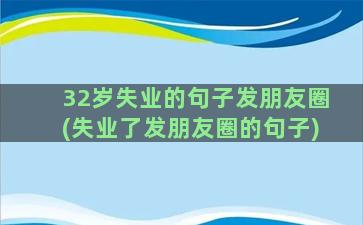 32岁失业的句子发朋友圈(失业了发朋友圈的句子)